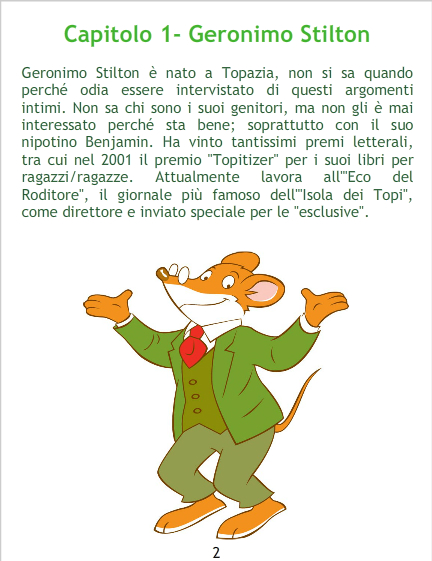 Capitolo 1- Geronimo Stilton

Geronimo Stilton è nato a Topazia, non si sa quando perché odia essere intervistato di questi argomenti intimi. Non sa chi sono i suoi genitori, ma non gli è mai interessato perché sta bene; soprattutto con il suo nipotino Benjamin. Ha vinto tantissimi premi letterali, tra cui nel 2001 il premio "Topitizer" per i suoi libri per ragazzi/ragazze. Attualmente lavora all'"Eco del Roditore", il giornale più famoso dell'"Isola dei Topi", come direttore e inviato speciale per le "esclusive".

2